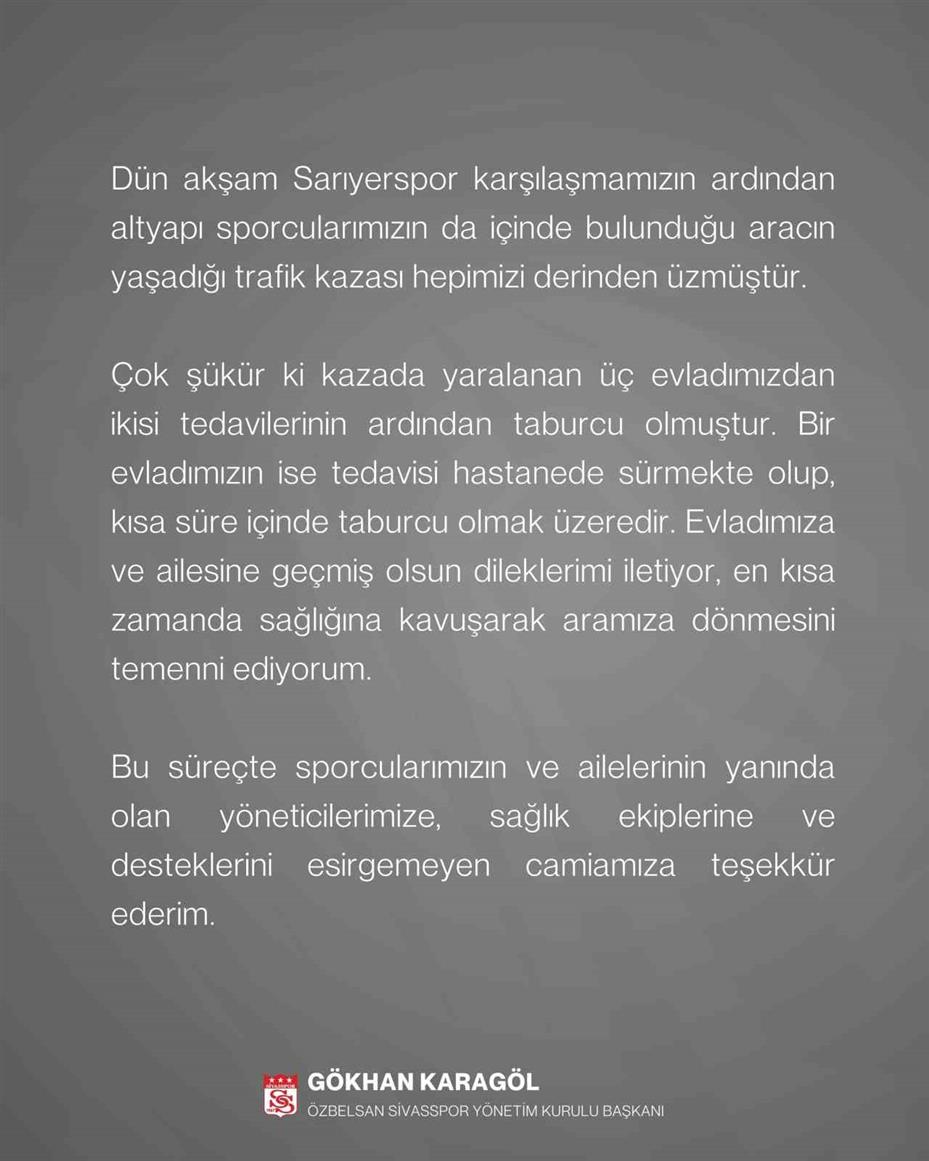 Dün akşam Sarıyerspor karşılaşmamızın ardından altyapı sporcularımızın da içinde bulunduğu aracın yaşadığı trafik kazası hepimizi derinden üzmüştür.

Çok şükür ki kazada yaralanan üç evladımızdan ikisi tedavilerinin ardından taburcu olmuştur. Bir evladımızın ise tedavisi hastanede sürmekte olup, kısa süre içinde taburcu olmak üzeredir. Evladımıza ve ailesine geçmiş olsun dileklerimi iletiyor, en kısa zamanda sağlığına kavuşarak aramıza dönmesini temenni ediyorum.

Bu süreçte sporcularımızın ve ailelerinin yanında olan yöneticilerimize, sağlık ekiplerine ve desteklerini esirgemeyen camiamıza teşekkür ederim.

GÖKHAN KARAGÖL
ÖZBELSAN SİVASSPOR YÖNETİM KURULU BAŞKANI